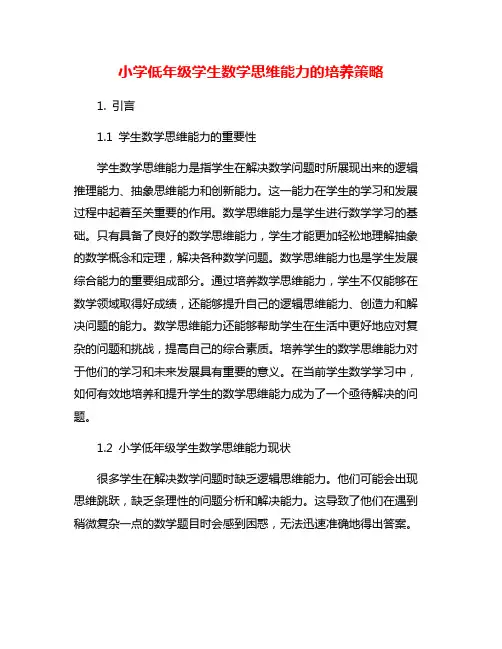 小学低年级学生数学思维能力的培养策略

1. 引言

1.1 学生数学思维能力的重要性

学生数学思维能力是指学生在解决数学问题时所展现出来的逻辑推理能力、抽象思维能力和创新能力。这一能力在学生的学习和发展过程中起着至关重要的作用。数学思维能力是学生进行数学学习的基础。只有具备了良好的数学思维能力，学生才能更加轻松地理解抽象的数学概念和定理，解决各种数学问题。数学思维能力也是学生发展综合能力的重要组成部分。通过培养数学思维能力，学生不仅能够在数学领域取得好成绩，还能够提升自己的逻辑思维能力、创造力和解决问题的能力。数学思维能力还能够帮助学生在生活中更好地应对复杂的问题和挑战，提高自己的综合素质。培养学生的数学思维能力对于他们的学习和未来发展具有重要的意义。在当前学生数学学习中，如何有效地培养和提升学生的数学思维能力成为了一个亟待解决的问题。

1.2 小学低年级学生数学思维能力现状

很多学生在解决数学问题时缺乏逻辑思维能力。他们可能会出现思维跳跃，缺乏条理性的问题分析和解决能力。这导致了他们在遇到稍微复杂一点的数学题目时会感到困惑，无法迅速准确地得出答案。